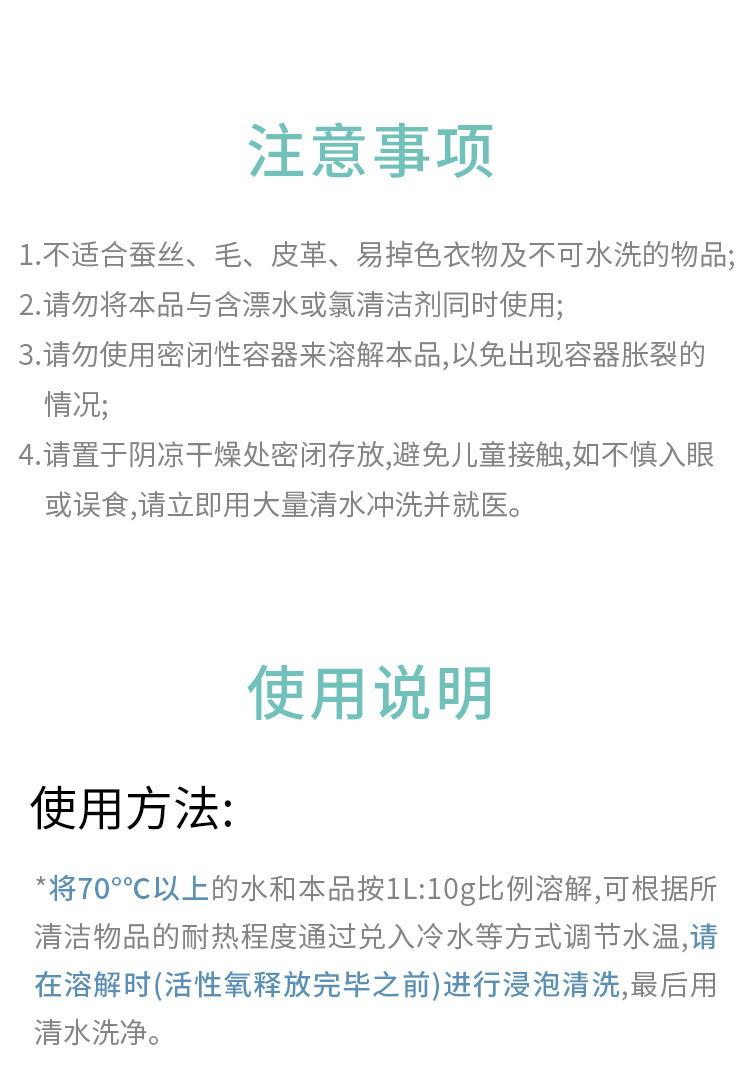 注意事项

1.不适合蚕丝、毛、皮革、易掉色衣物及不可水洗的物品;

2.请勿将本品与含漂水或氯清洁剂同时使用;

3.请勿使用密闭性容器来溶解本品,以免出现容器胀裂的情况;

4.请置于阴凉干燥处密闭存放,避免儿童接触,如不慎入眼或误食,请立即用大量清水冲洗并就医。

使用说明

使用方法:

*将70°°C以上的水和本品按1L:10g比例溶解,可根据所清洁物品的耐热程度通过兑入冷水等方式调节水温,请在溶解时(活性氧释放完毕之前)进行浸泡清洗,最后用清水洗净。